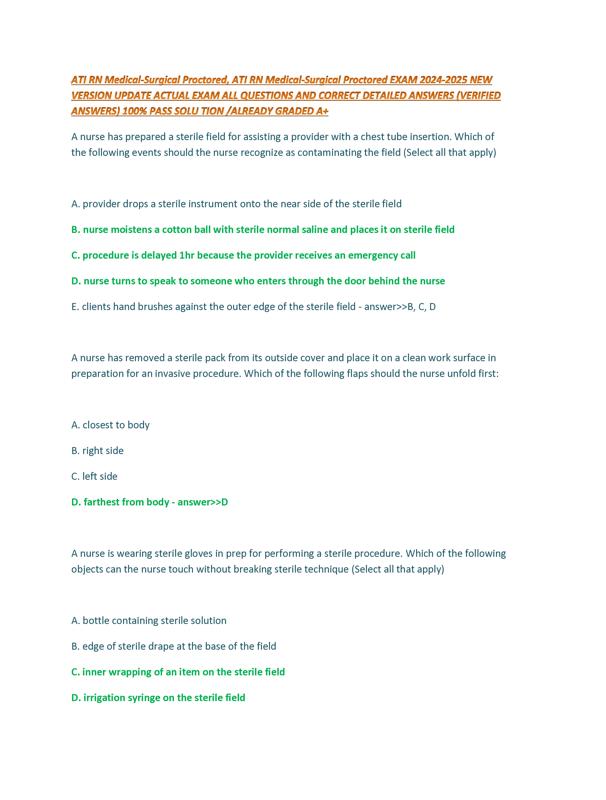 ATI RN Medical-Surgical Proctored, ATI RN Medical-Surgical Proctored EXAM 2024-2025 NEW VERSION UPDATE ACTUAL EXAM ALL QUESTIONS AND CORRECT DETAILED ANSWERS (VERIFIED ANSWERS) 100% PASS SOLU TION /ALREADY GRADED A+

A nurse has prepared a sterile field for assisting a provider with a chest tube insertion. Which of the following events should the nurse recognize as contaminating the field (Select all that apply)

A. provider drops a sterile instrument onto the near side of the sterile field

B. nurse moistens a cotton ball with sterile normal saline and places it on sterile field

C. procedure is delayed 1hr because the provider receives an emergency call

D. nurse turns to speak to someone who enters through the door behind the nurse

E. clients hand brushes against the outer edge of the sterile field - answer>>B, C, D

A nurse has removed a sterile pack from its outside cover and place it on a clean work surface in preparation for an invasive procedure. Which of the following flaps should the nurse unfold first:

A. closest to body

B. right side

C. left side

D. farthest from body - answer>>D

A nurse is wearing sterile gloves in prep for performing a sterile procedure. Which of the following objects can the nurse touch without breaking sterile technique (Select all that apply)

A. bottle containing sterile solution

B. edge of sterile drape at the base of the field

C. inner wrapping of an item on the sterile field

D. irrigation syringe on the sterile field